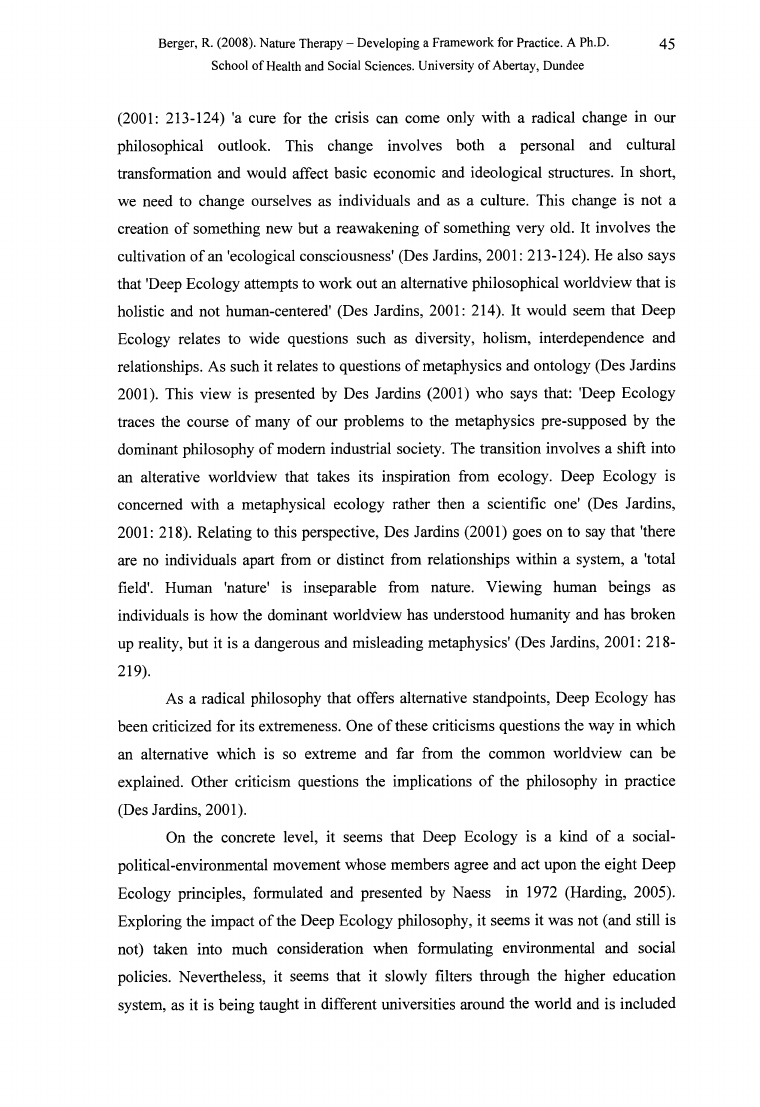 Berger, R. (2008). Nature Therapy – Developing a Framework for Practice. A Ph.D. School of Health and Social Sciences. University of Abertay, Dundee

45

(2001: 213-124) 'a cure for the crisis can come only with a radical change in our philosophical outlook. This change involves both a personal and cultural transformation and would affect basic economic and ideological structures. In short, we need to change ourselves as individuals and as a culture. This change is not a creation of something new but a reawakening of something very old. It involves the cultivation of an 'ecological consciousness' (Des Jardins, 2001: 213-124). He also says that 'Deep Ecology attempts to work out an alternative philosophical worldview that is holistic and not human-centered' (Des Jardins, 2001: 214). It would seem that Deep Ecology relates to wide questions such as diversity, holism, interdependence and relationships. As such it relates to questions of metaphysics and ontology (Des Jardins 2001). This view is presented by Des Jardins (2001) who says that: 'Deep Ecology traces the course of many of our problems to the metaphysics pre-supposed by the dominant philosophy of modern industrial society. The transition involves a shift into an alterative worldview that takes its inspiration from ecology. Deep Ecology is concerned with a metaphysical ecology rather then a scientific one' (Des Jardins, 2001: 218). Relating to this perspective, Des Jardins (2001) goes on to say that 'there are no individuals apart from or distinct from relationships within a system, a 'total field'. Human 'nature' is inseparable from nature. Viewing human beings as individuals is how the dominant worldview has understood humanity and has broken up reality, but it is a dangerous and misleading metaphysics' (Des Jardins, 2001: 218-219).

As a radical philosophy that offers alternative standpoints, Deep Ecology has been criticized for its extremeness. One of these criticisms questions the way in which an alternative which is so extreme and far from the common worldview can be explained. Other criticism questions the implications of the philosophy in practice (Des Jardins, 2001).

On the concrete level, it seems that Deep Ecology is a kind of a social-political-environmental movement whose members agree and act upon the eight Deep Ecology principles, formulated and presented by Naess in 1972 (Harding, 2005). Exploring the impact of the Deep Ecology philosophy, it seems it was not (and still is not) taken into much consideration when formulating environmental and social policies. Nevertheless, it seems that it slowly filters through the higher education system, as it is being taught in different universities around the world and is included